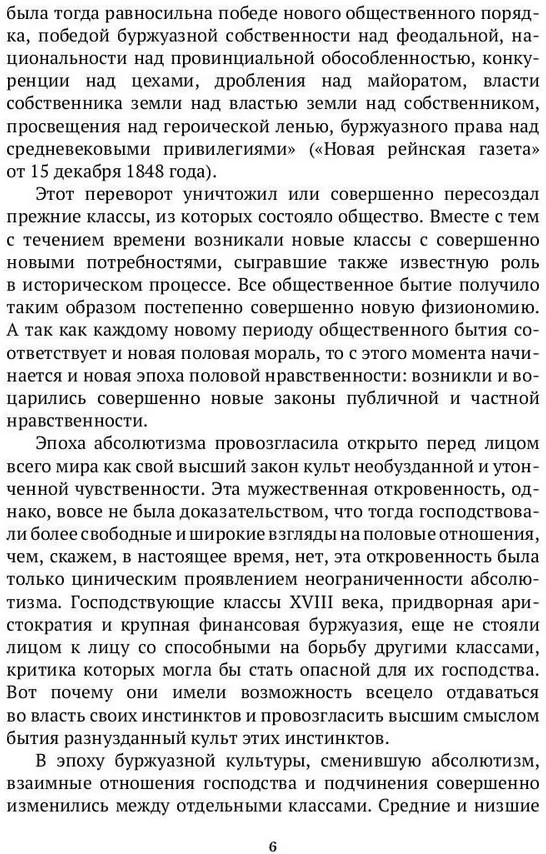 была тогда равносильна победе нового общественного порядка, победой буржуазной собственности над феодальной, национальности над провинциальной обособленностью, конкуренции над цехами, дробления над майоратом, власти собственника земли над властью земли над собственником, просвещения над героической ленью, буржуазного права над средневековыми привилегиями» («Новая рейнская газета» от 15 декабря 1848 года).

Этот переворот уничтожил или совершенно пересоздал прежние классы, из которых состояло общество. Вместе с тем с течением времени возникали новые классы с совершенно новыми потребностями, сыгравшие также известную роль в историческом процессе. Все общественное бытие получило таким образом постепенно совершенно новую физиономию. А так как каждому новому периоду общественного бытия соответствует и новая половая мораль, то с этого момента начинается и новая эпоха половой нравственности: возникли и воцарились совершенно новые законы публичной и частной нравственности.

Эпоха абсолютизма провозгласила открыто перед лицом всего мира как свой высший закон культ необузданной и утонченной чувственности. Эта мужественная откровенность, однако, вовсе не была доказательством, что тогда господствовали более свободные и широкие взгляды на половые отношения, чем, скажем, в настоящее время, нет, эта откровенность была только циническим проявлением неограниченности абсолютизма. Господствующие классы XVIII века, придворная аристократия и крупная финансовая буржуазия, еще не стояли лицом к лицу со способными на борьбу другими классами, критика которых могла бы стать опасной для их господства. Вот почему они имели возможность всецело отдаваться во власть своих инстинктов и провозгласить высшим смыслом бытия разнузданный культ этих инстинктов.

В эпоху буржуазной культуры, сменившую абсолютизм, взаимные отношения господства и подчинения совершенно изменились между отдельными классами. Средние и низшие

6